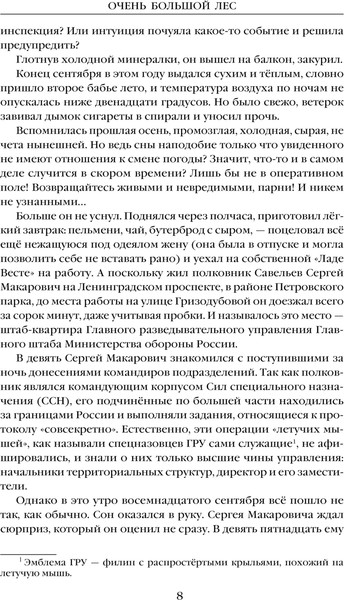 ОЧЕНЬ БОЛЬШОЙ ЛЕС

инспекция? Или интуиция почуяла какое-то событие и решила предупредить?

Глотнув холодной минералки, он вышел на балкон, закурил. Конец сентября в этом году выдался сухим и тёплым, словно пришло второе бабье лето, и температура воздуха по ночам не опускалась ниже двенадцати градусов. Но было свежо, ветерок завивал дымок сигареты в спирали и уносил прочь.

Вспомнилась прошлая осень, промозглая, холодная, сырая, не чета нынешней. Но ведь сны наподобие только что увиденного не имеют отношения к смене погоды? Значит, что-то и в самом деле случится в скором времени? Лишь бы не в оперативном поле! Возвращайтесь живыми и невредимыми, парни! И никем не узнанными...

Больше он не уснул. Поднялся через полчаса, приготовил лёгкий завтрак: пельмени, чай, бутерброд с сыром, — поцеловал всё ещё нежащуюся под одеялом жену (она была в отпуске и могла позволить себе не вставать рано) и уехал на собственной «Ладе Весте» на работу. А поскольку жил полковник Савельев Сергей Макарович на Ленинградском проспекте, в районе Петровского парка, до места работы на улице Гризодубовой он доезжал всего за сорок минут, даже учитывая пробки. И называлось это место — штаб-квартира Главного разведывательного управления Главного штаба Министерства обороны России.

В девять Сергей Макарович знакомился с поступившими за ночь донесениями командиров подразделений. Так как полковник являлся командующим корпусом Сил специального назначения (ССН), его подчинённые по большей части находились за границами России и выполняли задания, относящиеся к протоколу «совсекретно». Естественно, эти операции «летучих мышей», как называли спецназовцев ГРУ сами служащие$^1$, не афишировались, и знали о них только высшие чины управления: начальники территориальных структур, директор и его заместители.

Однако в это утро восемнадцатого сентября всё пошло не так, как обычно. Сон оказался в руку. Сергея Макаровича ждал сюрприз, который он оценил не сразу. В девять пятнадцать ему

$^1$ Эмблема ГРУ — филин с распростёртыми крыльями, похожий на летучую мышь.

8